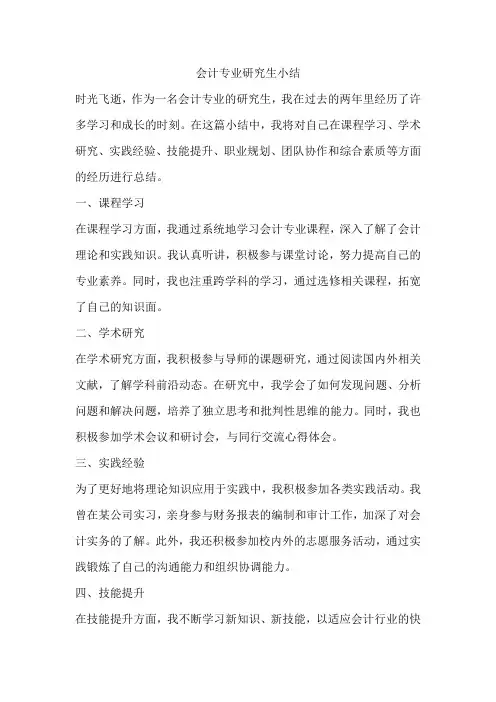 会计专业研究生小结

时光飞逝，作为一名会计专业的研究生，我在过去的两年里经历了许多学习和成长的时刻。在这篇小结中，我将对自己在课程学习、学术研究、实践经验、技能提升、职业规划、团队协作和综合素质等方面的经历进行总结。

一、课程学习

在课程学习方面，我通过系统地学习会计专业课程，深入了解了会计理论和实践知识。我认真听讲，积极参与课堂讨论，努力提高自己的专业素养。同时，我也注重跨学科的学习，通过选修相关课程，拓宽了自己的知识面。

二、学术研究

在学术研究方面，我积极参与导师的课题研究，通过阅读国内外相关文献，了解学科前沿动态。在研究中，我学会了如何发现问题、分析问题和解决问题，培养了独立思考和批判性思维的能力。同时，我也积极参加学术会议和研讨会，与同行交流心得体会。

三、实践经验

为了更好地将理论知识应用于实践中，我积极参加各类实践活动。我曾在某公司实习，亲身参与财务报表的编制和审计工作，加深了对会计实务的了解。此外，我还积极参加校内外的志愿服务活动，通过实践锻炼了自己的沟通能力和组织协调能力。

四、技能提升

在技能提升方面，我不断学习新知识、新技能，以适应会计行业的快